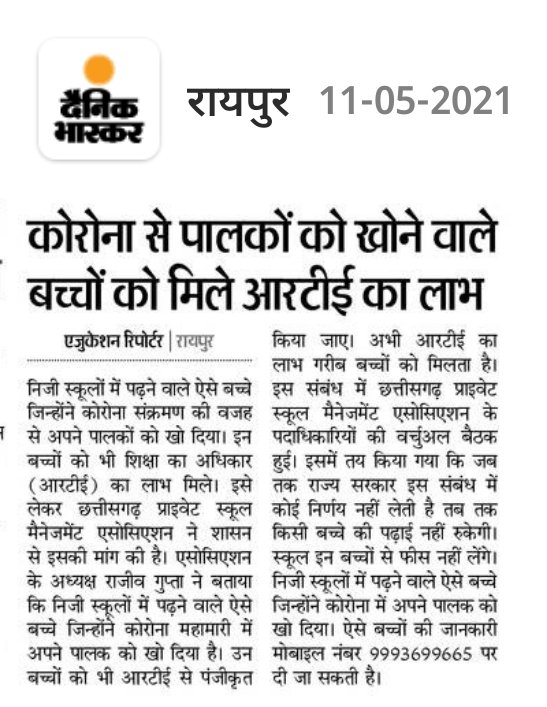 दैनिक भास्कर

रायपुर 11-05-2021

कोरोना से पालकों को खोने वाले बच्चों को मिले आरटीई का लाभ

एजुकेशन रिपोर्टर | रायपुर

निजी स्कूलों में पढ़ने वाले ऐसे बच्चे जिन्होंने कोरोना संक्रमण की वजह से अपने पालकों को खो दिया। इन बच्चों को भी शिक्षा का अधिकार (आरटीई) का लाभ मिले। इसे लेकर छत्तीसगढ़ प्राइवेट स्कूल मैनेजमेंट एसोसिएशन ने शासन से इसकी मांग की है। एसोसिएशन के अध्यक्ष राजीव गुप्ता ने बताया कि निजी स्कूलों में पढ़ने वाले ऐसे बच्चे जिन्होंने कोरोना महामारी में अपने पालक को खो दिया है। उन बच्चों को भी आरटीई से पंजीकृत किया जाए। अभी आरटीई का लाभ गरीब बच्चों को मिलता है। इस संबंध में छत्तीसगढ़ प्राइवेट स्कूल मैनेजमेंट एसोसिएशन के पदाधिकारियों की वर्चुअल बैठक हुई। इसमें तय किया गया कि जब तक राज्य सरकार इस संबंध में कोई निर्णय नहीं लेती है तब तक किसी बच्चे की पढ़ाई नहीं रुकेगी। स्कूल इन बच्चों से फीस नहीं लेंगे। निजी स्कूलों में पढ़ने वाले ऐसे बच्चे जिन्होंने कोरोना में अपने पालक को खो दिया। ऐसे बच्चों की जानकारी मोबाइल नंबर 9993699665 पर दी जा सकती है।